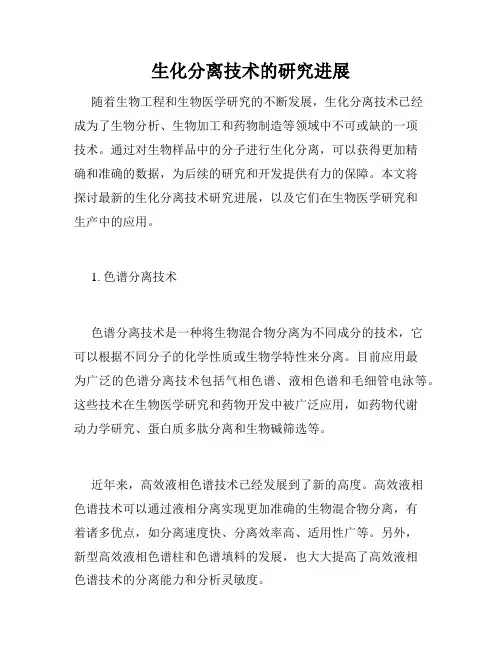 生化分离技术的研究进展

随着生物工程和生物医学研究的不断发展，生化分离技术已经成为了生物分析、生物加工和药物制造等领域中不可或缺的一项技术。通过对生物样品中的分子进行生化分离，可以获得更加精确和准确的数据，为后续的研究和开发提供有力的保障。本文将探讨最新的生化分离技术研究进展，以及它们在生物医学研究和生产中的应用。

1. 色谱分离技术

色谱分离技术是一种将生物混合物分离为不同成分的技术，它可以根据不同分子的化学性质或生物学特性来分离。目前应用最为广泛的色谱分离技术包括气相色谱、液相色谱和毛细管电泳等。这些技术在生物医学研究和药物开发中被广泛应用，如药物代谢动力学研究、蛋白质多肽分离和生物碱筛选等。

近年来，高效液相色谱技术已经发展到了新的高度。高效液相色谱技术可以通过液相分离实现更加准确的生物混合物分离，有着诸多优点，如分离速度快、分离效率高、适用性广等。另外，新型高效液相色谱柱和色谱填料的发展，也大大提高了高效液相色谱技术的分离能力和分析灵敏度。